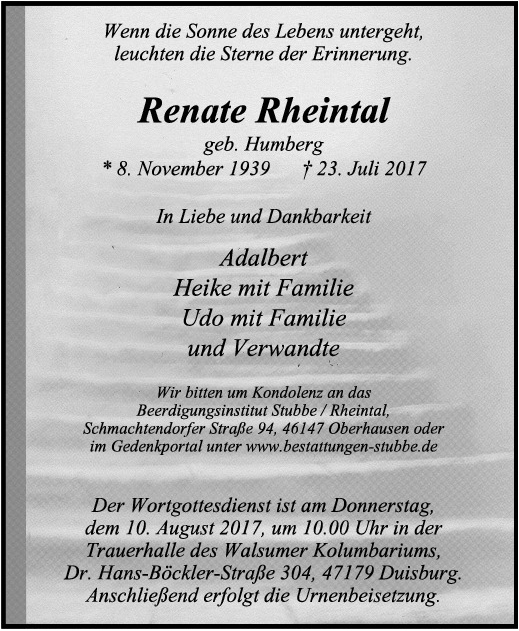 Wenn die Sonne des Lebens untergeht,
leuchten die Sterne der Erinnerung.

Renate Rheintal
geb. Humberg
* 8. November 1939 † 23. Juli 2017

In Liebe und Dankbarkeit

Adalbert
Heike mit Familie
Udo mit Familie
und Verwandte

Wir bitten um Kondolenz an das
Beerdigungsinstitut Stubbe / Rheintal,
Schmachtendorfer Straße 94, 46147 Oberhausen oder
im Gedenkportal unter www.bestattungen-stubbe.de

Der Wortgottesdienst ist am Donnerstag,
dem 10. August 2017, um 10.00 Uhr in der
Trauerhalle des Walsumer Kolumbariums,
Dr. Hans-Böckler-Straße 304, 47179 Duisburg.
Anschließend erfolgt die Urnenbeisetzung.